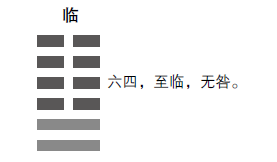 临

六四，至临，无咎。